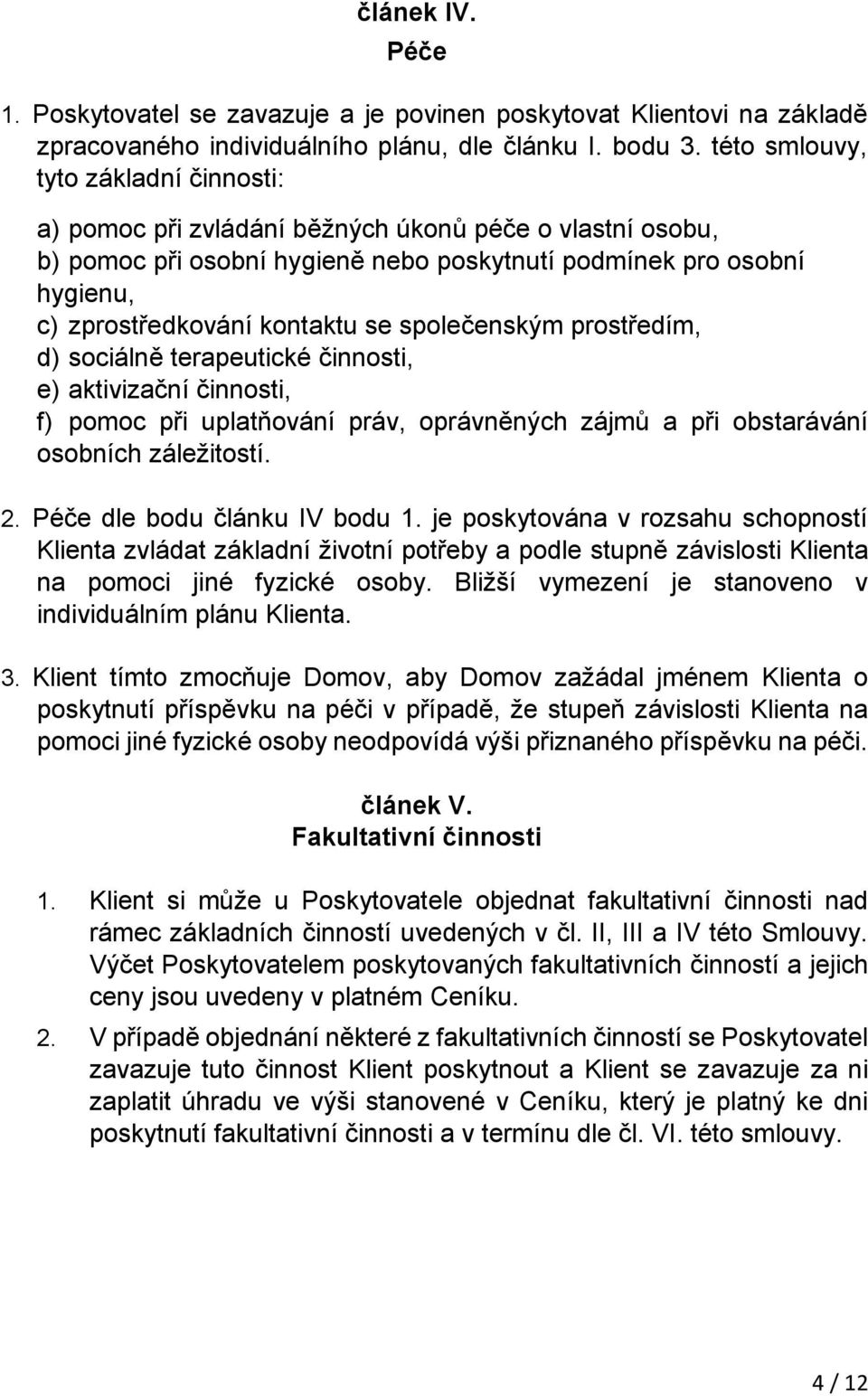 článek IV.
Péče

1. Poskytovatel se zavazuje a je povinen poskytovat Klientovi na základě zpracovaného individuálního plánu, dle článku I. bodu 3. této smlouvy, tyto základní činnosti:

a) pomoc při zvládání běžných úkonů péče o vlastní osobu,
b) pomoc při osobní hygieně nebo poskytnutí podmínek pro osobní hygienu,
c) zprostředkování kontaktu se společenským prostředím,
d) sociálně terapeutické činnosti,
e) aktivizační činnosti,
f) pomoc při uplatňování práv, oprávněných zájmů a při obstarávání osobních záležitostí.

2. Péče dle bodu článku IV bodu 1. je poskytována v rozsahu schopností Klienta zvládat základní životní potřeby a podle stupně závislosti Klienta na pomoci jiné fyzické osoby. Bližší vymezení je stanoveno v individuálním plánu Klienta.

3. Klient tímto zmocňuje Domov, aby Domov zažádal jménem Klienta o poskytnutí příspěvku na péči v případě, že stupeň závislosti Klienta na pomoci jiné fyzické osoby neodpovídá výši přiznaného příspěvku na péči.

článek V.
Fakultativní činnosti

1. Klient si může u Poskytovatele objednat fakultativní činnosti nad rámec základních činností uvedených v čl. II, III a IV této Smlouvy. Výčet Poskytovatelem poskytovaných fakultativních činností a jejich ceny jsou uvedeny v platném Ceníku.

2. V případě objednání některé z fakultativních činností se Poskytovatel zavazuje tuto činnost Klient poskytnout a Klient se zavazuje za ni zaplatit úhradu ve výši stanovené v Ceníku, který je platný ke dni poskytnutí fakultativní činnosti a v termínu dle čl. VI. této smlouvy.

4 / 12